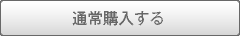 通常購入する